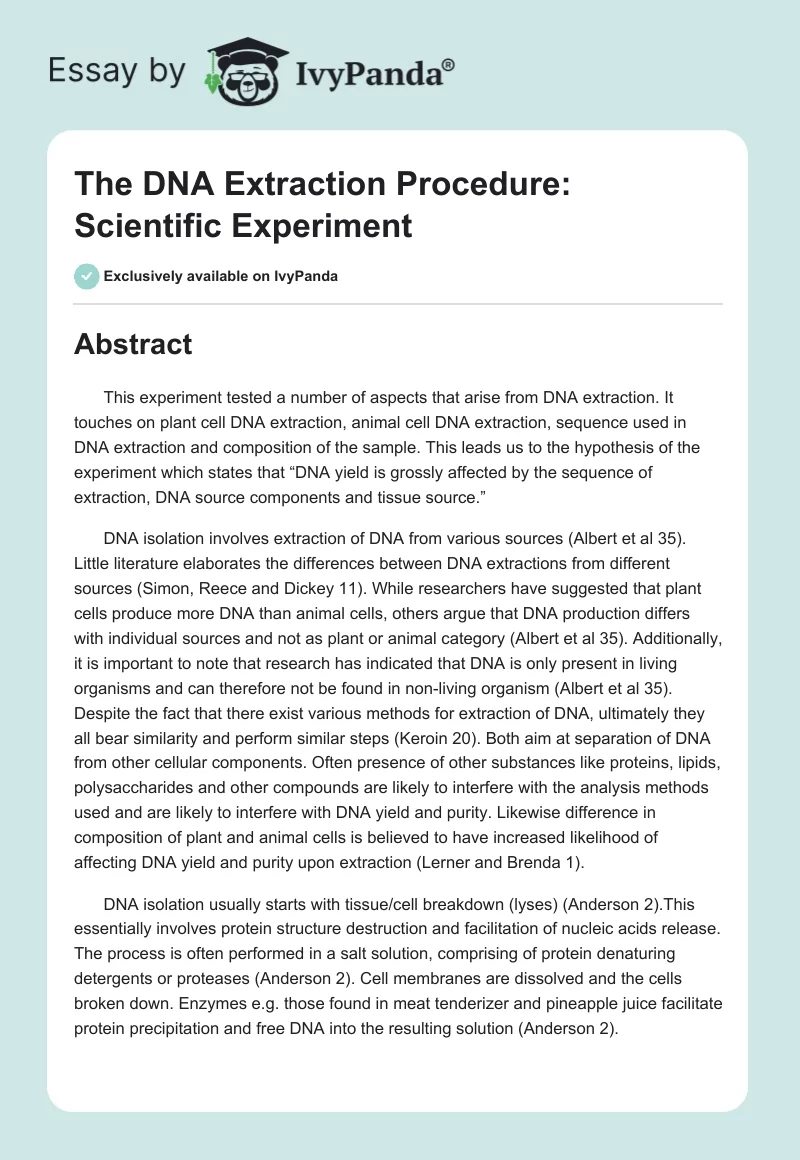 Essay by IvyPanda®

The DNA Extraction Procedure: Scientific Experiment

Exclusively available on IvyPanda

Abstract

This experiment tested a number of aspects that arise from DNA extraction. It touches on plant cell DNA extraction, animal cell DNA extraction, sequence used in DNA extraction and composition of the sample. This leads us to the hypothesis of the experiment which states that “DNA yield is grossly affected by the sequence of extraction, DNA source components and tissue source.”

DNA isolation involves extraction of DNA from various sources (Albert et al 35). Little literature elaborates the differences between DNA extractions from different sources (Simon, Reece and Dickey 11). While researchers have suggested that plant cells produce more DNA than animal cells, others argue that DNA production differs with individual sources and not as plant or animal category (Albert et al 35). Additionally, it is important to note that research has indicated that DNA is only present in living organisms and can therefore not be found in non-living organism (Albert et al 35). Despite the fact that there exist various methods for extraction of DNA, ultimately they all bear similarity and perform similar steps (Keroin 20). Both aim at separation of DNA from other cellular components. Often presence of other substances like proteins, lipids, polysaccharides and other compounds are likely to interfere with the analysis methods used and are likely to interfere with DNA yield and purity. Likewise difference in composition of plant and animal cells is believed to have increased likelihood of affecting DNA yield and purity upon extraction (Lerner and Brenda 1).

DNA isolation usually starts with tissue/cell breakdown (lyses) (Anderson 2).This essentially involves protein structure destruction and facilitation of nucleic acids release. The process is often performed in a salt solution, comprising of protein denaturing detergents or proteases (Anderson 2). Cell membranes are dissolved and the cells broken down. Enzymes e.g. those found in meat tenderizer and pineapple juice facilitate protein precipitation and free DNA into the resulting solution (Anderson 2).